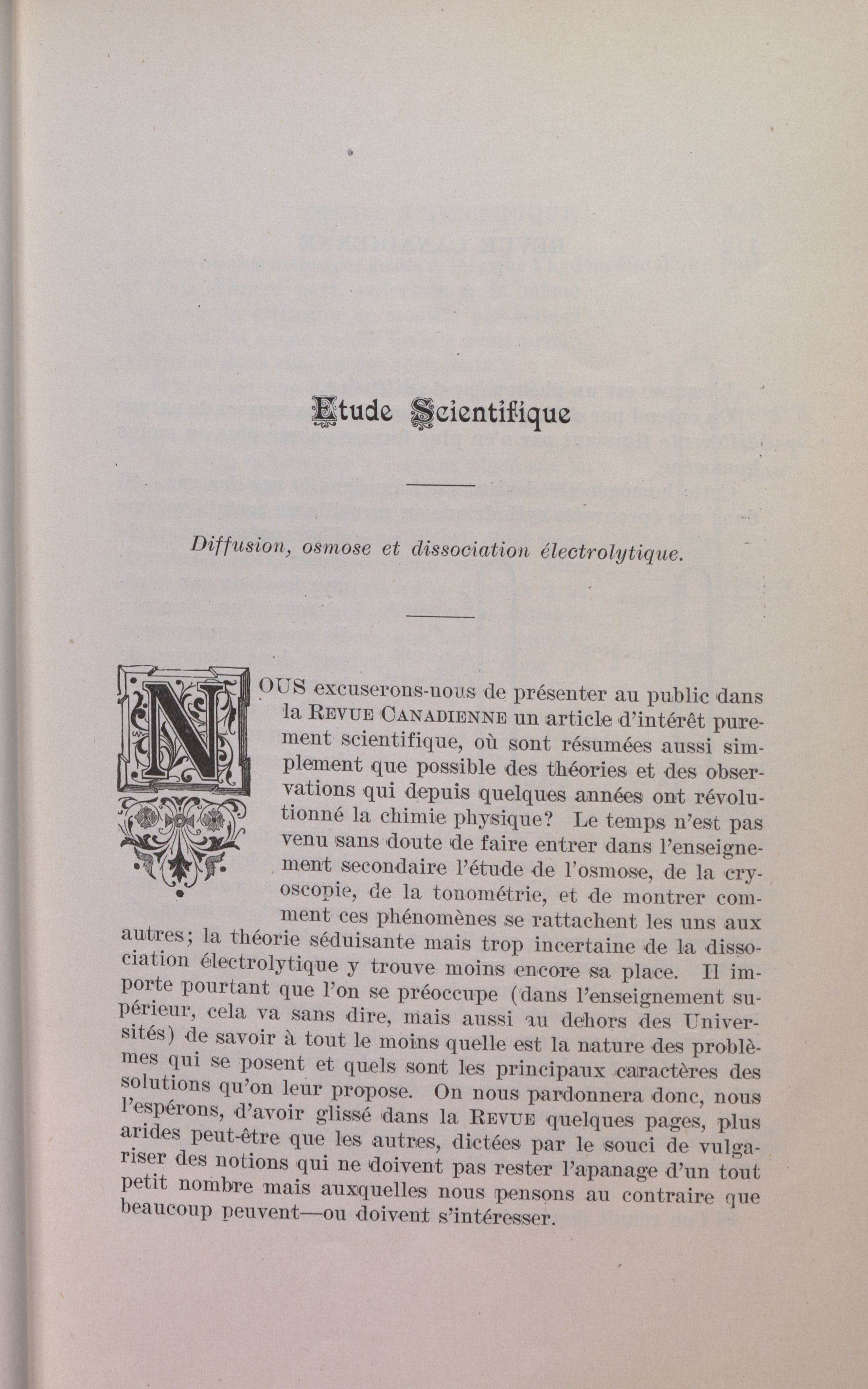 Etude Scientifique

Diffusion, osmose et dissociation électrolytique.

NOUS excuserons-nous de présenter au public dans la REVUE CANADIENNE un article d'intérêt purement scientifique, où sont résumées aussi simplement que possible des théories et des observations qui depuis quelques années ont révolutionné la chimie physique? Le temps n'est pas venu sans doute de faire entrer dans l'enseignement secondaire l'étude de l'osmose, de la cryoscopie, de la tonométrie, et de montrer comment ces phénomènes se rattachent les uns aux autres; la théorie séduisante mais trop incertaine de la dissociation électrolytique y trouve moins encore sa place. Il importe pourtant que l'on se préoccupe (dans l'enseignement supérieur, cela va sans dire, mais aussi au dehors des Universités) de savoir à tout le moins quelle est la nature des problèmes qui se posent et quels sont les principaux caractères des solutions qu'on leur propose. On nous pardonnera donc, nous l'espérons, d'avoir glissé dans la REVUE quelques pages, plus arides peut-être que les autres, dictées par le souci de vulgariser des notions qui ne doivent pas rester l'apanage d'un tout petit nombre mais auxquelles nous pensons au contraire que beaucoup peuvent—ou doivent s'intéresser.